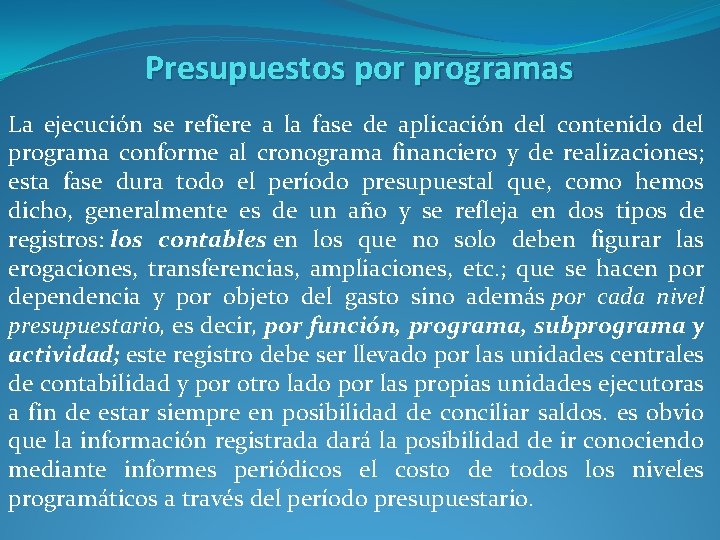 Presupuestos por programas

La ejecución se refiere a la fase de aplicación del contenido del programa conforme al cronograma financiero y de realizaciones; esta fase dura todo el período presupuestal que, como hemos dicho, generalmente es de un año y se refleja en dos tipos de registros: los contables en los que no solo deben figurar las erogaciones, transferencias, ampliaciones, etc.; que se hacen por dependencia y por objeto del gasto sino además por cada nivel presupuestario, es decir, por función, programa, subprograma y actividad; este registro debe ser llevado por las unidades centrales de contabilidad y por otro lado por las propias unidades ejecutoras a fin de estar siempre en posibilidad de conciliar saldos. es obvio que la información registrada dará la posibilidad de ir conociendo mediante informes periódicos el costo de todos los niveles programáticos a través del período presupuestario.